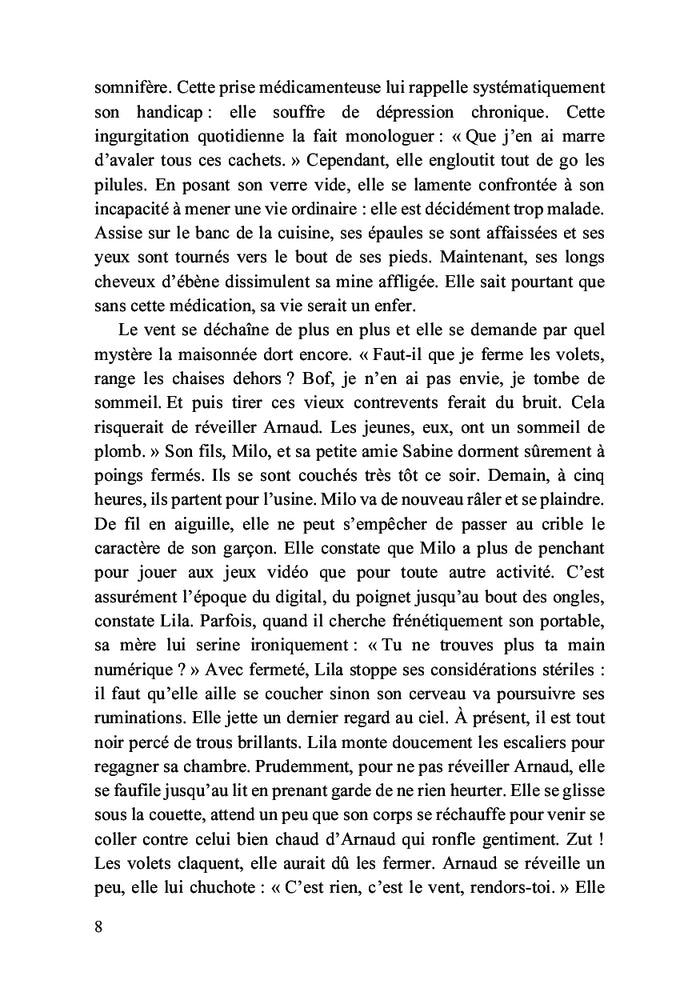 somnifère. Cette prise médicamenteuse lui rappelle systématiquement son handicap : elle souffre de dépression chronique. Cette ingurgitation quotidienne la fait monologuer : « Que j'en ai marre d'avaler tous ces cachets. » Cependant, elle engloutit tout de go les pilules. En posant son verre vide, elle se lamente confrontée à son incapacité à mener une vie ordinaire : elle est décidément trop malade. Assise sur le banc de la cuisine, ses épaules se sont affaissées et ses yeux sont tournés vers le bout de ses pieds. Maintenant, ses longs cheveux d'ébène dissimulent sa mine affligée. Elle sait pourtant que sans cette médication, sa vie serait un enfer.

Le vent se déchaîne de plus en plus et elle se demande par quel mystère la maisonnée dort encore. « Faut-il que je ferme les volets, range les chaises dehors ? Bof, je n'en ai pas envie, je tombe de sommeil. Et puis tirer ces vieux contrevents ferait du bruit. Cela risquerait de réveiller Arnaud. Les jeunes, eux, ont un sommeil de plomb. » Son fils, Milo, et sa petite amie Sabine dorment sûrement à poings fermés. Ils se sont couchés très tôt ce soir. Demain, à cinq heures, ils partent pour l'usine. Milo va de nouveau râler et se plaindre. De fil en aiguille, elle ne peut s'empêcher de passer au crible le caractère de son garçon. Elle constate que Milo a plus de penchant pour jouer aux jeux vidéo que pour toute autre activité. C'est assurément l'époque du digital, du poignet jusqu'au bout des ongles, constate Lila. Parfois, quand il cherche frénétiquement son portable, sa mère lui serine ironiquement : « Tu ne trouves plus ta main numérique ? » Avec fermeté, Lila stoppe ses considérations stériles : il faut qu'elle aille se coucher sinon son cerveau va poursuivre ses ruminations. Elle jette un dernier regard au ciel. À présent, il est tout noir percé de trous brillants. Lila monte doucement les escaliers pour regagner sa chambre. Prudemment, pour ne pas réveiller Arnaud, elle se faufile jusqu'au lit en prenant garde de ne rien heurter. Elle se glisse sous la couette, attend un peu que son corps se réchauffe pour venir se coller contre celui bien chaud d'Arnaud qui ronfle gentiment. Zut ! Les volets claquent, elle aurait dû les fermer. Arnaud se réveille un peu, elle lui chuchote : « C'est rien, c'est le vent, rendors-toi. » Elle

8